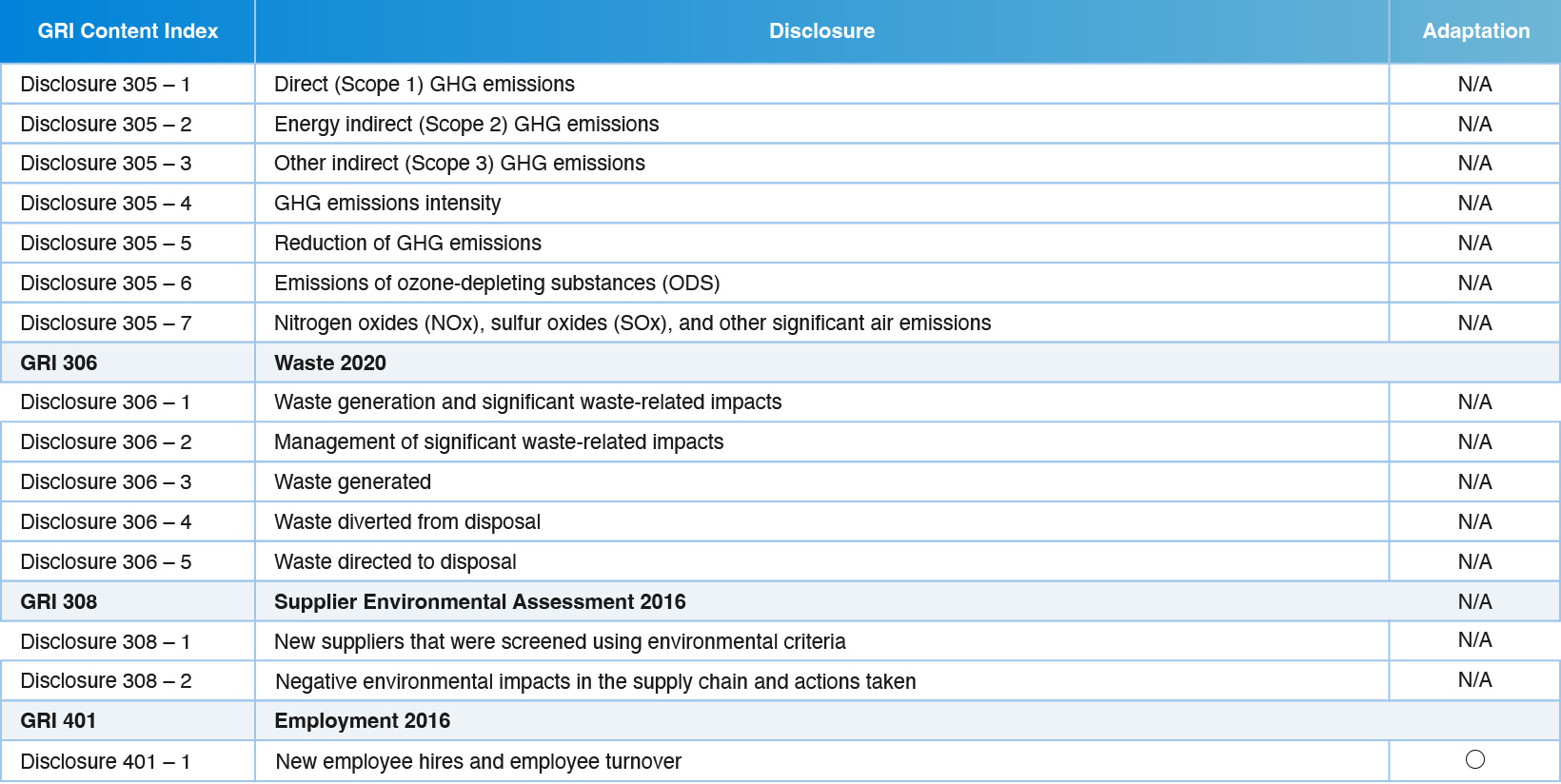 | GRI Content Index | Disclosure | Adaptation |
|---|---|---|
| Disclosure 305 – 1 | Direct (Scope 1) GHG emissions | N/A |
| Disclosure 305 – 2 | Energy indirect (Scope 2) GHG emissions | N/A |
| Disclosure 305 – 3 | Other indirect (Scope 3) GHG emissions | N/A |
| Disclosure 305 – 4 | GHG emissions intensity | N/A |
| Disclosure 305 – 5 | Reduction of GHG emissions | N/A |
| Disclosure 305 – 6 | Emissions of ozone-depleting substances (ODS) | N/A |
| Disclosure 305 – 7 | Nitrogen oxides (NOx), sulfur oxides (SOx), and other significant air emissions | N/A |
| **GRI 306** | **Waste 2020** | |
| Disclosure 306 – 1 | Waste generation and significant waste-related impacts | N/A |
| Disclosure 306 – 2 | Management of significant waste-related impacts | N/A |
| Disclosure 306 – 3 | Waste generated | N/A |
| Disclosure 306 – 4 | Waste diverted from disposal | N/A |
| Disclosure 306 – 5 | Waste directed to disposal | N/A |
| **GRI 308** | **Supplier Environmental Assessment 2016** | N/A |
| Disclosure 308 – 1 | New suppliers that were screened using environmental criteria | N/A |
| Disclosure 308 – 2 | Negative environmental impacts in the supply chain and actions taken | N/A |
| **GRI 401** | **Employment 2016** | |
| Disclosure 401 – 1 | New employee hires and employee turnover | ○ |